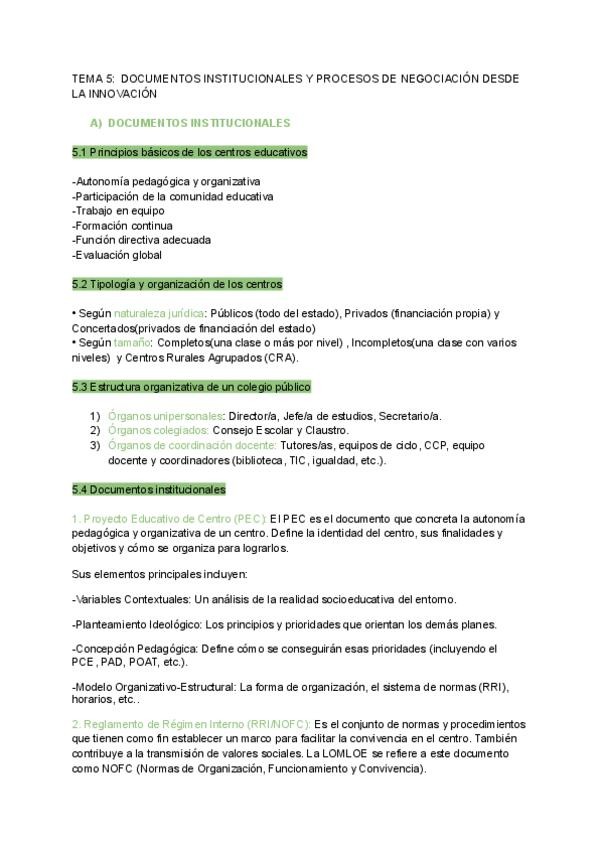 TEMA 5: DOCUMENTOS INSTITUCIONALES Y PROCESOS DE NEGOCIACIÓN DESDE LA INNOVACIÓN

A) DOCUMENTOS INSTITUCIONALES

5.1 Principios básicos de los centros educativos

-Autonomía pedagógica y organizativa
-Participación de la comunidad educativa
-Trabajo en equipo
-Formación continua
-Función directiva adecuada
-Evaluación global

5.2 Tipología y organización de los centros

• Según naturaleza jurídica: Públicos (todo del estado), Privados (financiación propia) y Concertados(privados de financiación del estado)
• Según tamaño: Completos(una clase o más por nivel) , Incompletos(una clase con varios niveles) y Centros Rurales Agrupados (CRA).

5.3 Estructura organizativa de un colegio público

1) Órganos unipersonales: Director/a, Jefe/a de estudios, Secretario/a.
2) Órganos colegiados: Consejo Escolar y Claustro.
3) Órganos de coordinación docente: Tutores/as, equipos de ciclo, CCP, equipo docente y coordinadores (biblioteca, TIC, igualdad, etc.).

5.4 Documentos institucionales

1. Proyecto Educativo de Centro (PEC): El PEC es el documento que concreta la autonomía pedagógica y organizativa de un centro. Define la identidad del centro, sus finalidades y objetivos y cómo se organiza para lograrlos.

Sus elementos principales incluyen:

-Variables Contextuales: Un análisis de la realidad socioeducativa del entorno.

-Planteamiento Ideológico: Los principios y prioridades que orientan los demás planes.

-Concepción Pedagógica: Define cómo se conseguirán esas prioridades (incluyendo el PCE, PAD, POAT, etc.).

-Modelo Organizativo-Estructural: La forma de organización, el sistema de normas (RRI), horarios, etc..

2. Reglamento de Régimen Interno (RRI/NOFC): Es el conjunto de normas y procedimientos que tienen como fin establecer un marco para facilitar la convivencia en el centro. También contribuye a la transmisión de valores sociales. La LOMLOE se refiere a este documento como NOFC (Normas de Organización, Funcionamiento y Convivencia).